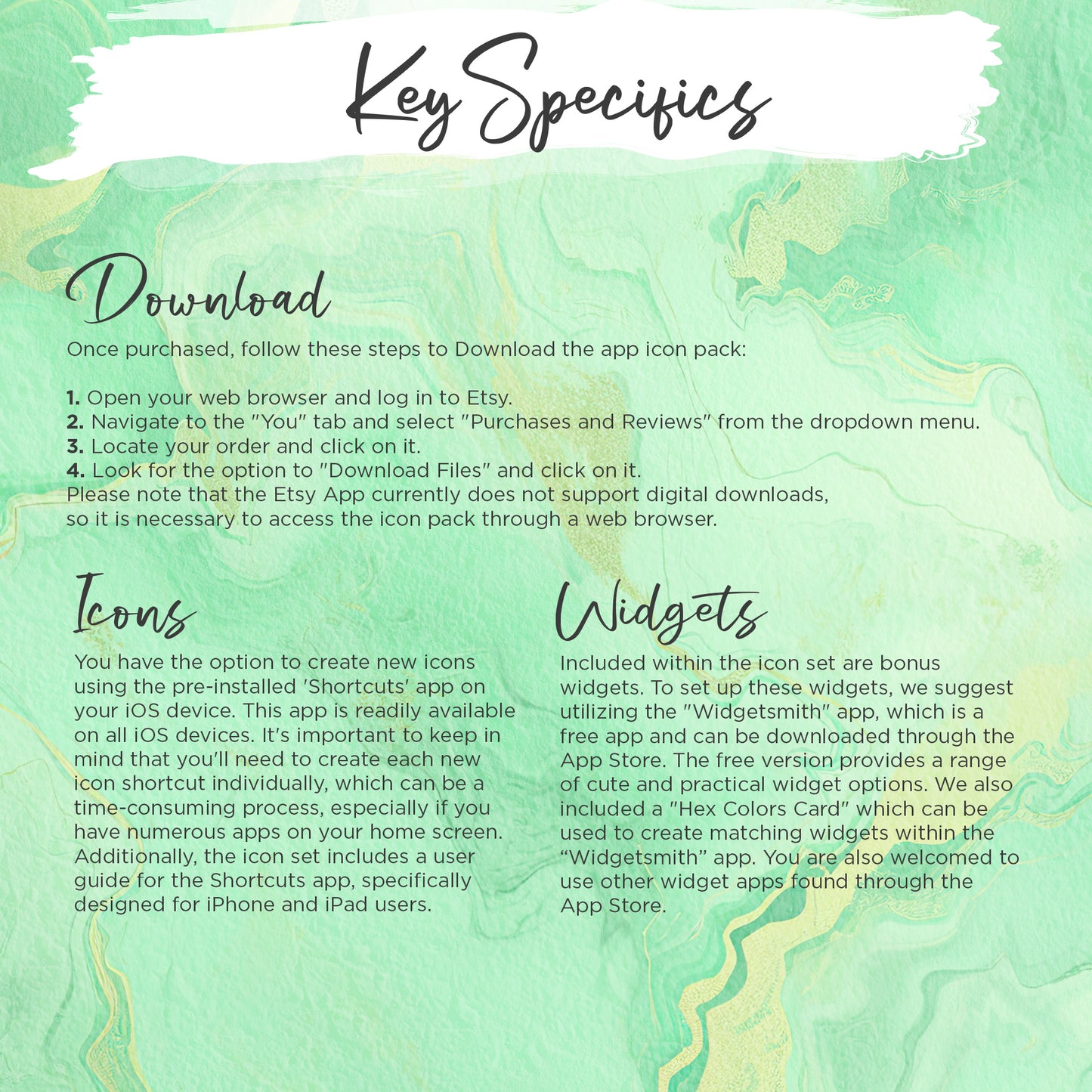 Key Specifics

Download

Once purchased, follow these steps to Download the app icon pack:

1. Open your web browser and log in to Etsy.
2. Navigate to the "You" tab and select "Purchases and Reviews" from the dropdown menu.
3. Locate your order and click on it.
4. Look for the option to "Download Files" and click on it.
Please note that the Etsy App currently does not support digital downloads, so it is necessary to access the icon pack through a web browser.

Icons

You have the option to create new icons using the pre-installed 'Shortcuts' app on your iOS device. This app is readily available on all iOS devices. It's important to keep in mind that you'll need to create each new icon shortcut individually, which can be a time-consuming process, especially if you have numerous apps on your home screen. Additionally, the icon set includes a user guide for the Shortcuts app, specifically designed for iPhone and iPad users.

Widgets

Included within the icon set are bonus widgets. To set up these widgets, we suggest utilizing the "Widgetsmith" app, which is a free app and can be downloaded through the App Store. The free version provides a range of cute and practical widget options. We also included a "Hex Colors Card" which can be used to create matching widgets within the “Widgetsmith” app. You are also welcomed to use other widget apps found through the App Store.